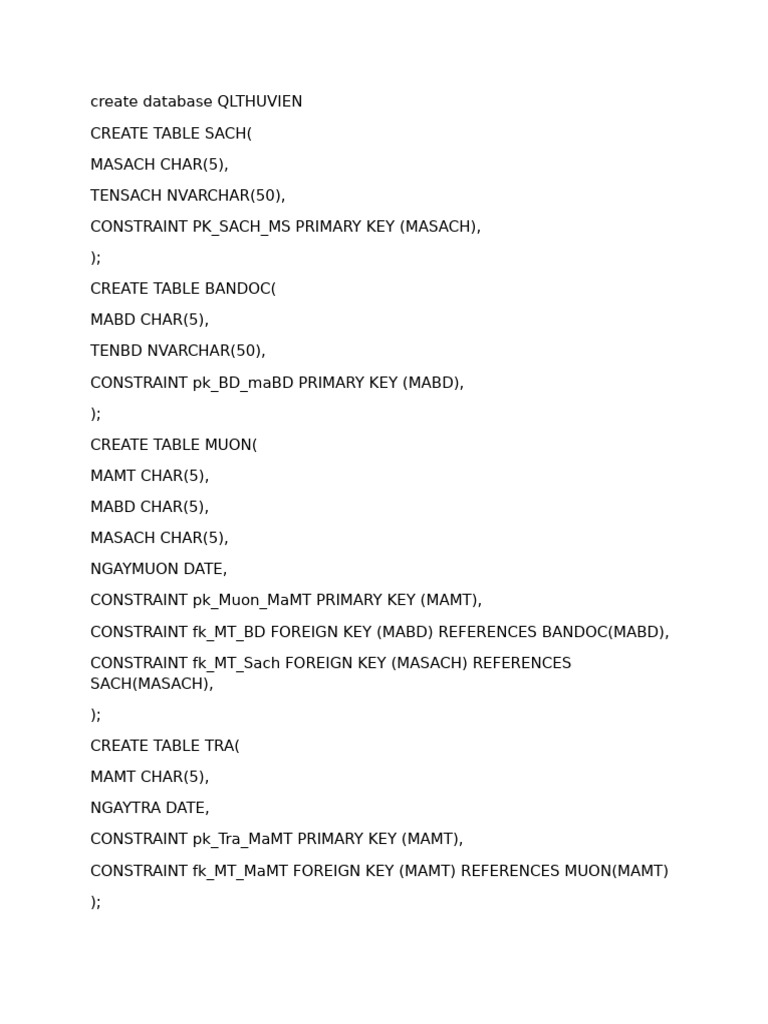 create database QLTHUVIEN

CREATE TABLE SACH(

MASACH CHAR(5),

TENSACH NVARCHAR(50),

CONSTRAINT PK_SACH_MS PRIMARY KEY (MASACH),

);

CREATE TABLE BANDOC(

MABD CHAR(5),

TENBD NVARCHAR(50),

CONSTRAINT pk_BD_maBD PRIMARY KEY (MABD),

);

CREATE TABLE MUON(

MAMT CHAR(5),

MABD CHAR(5),

MASACH CHAR(5),

NGAYMUON DATE,

CONSTRAINT pk_Muon_MaMT PRIMARY KEY (MAMT),

CONSTRAINT fk_MT_BD FOREIGN KEY (MABD) REFERENCES BANDOC(MABD),

CONSTRAINT fk_MT_Sach FOREIGN KEY (MASACH) REFERENCES SACH(MASACH),

);

CREATE TABLE TRA(

MAMT CHAR(5),

NGAYTRA DATE,

CONSTRAINT pk_Tra_MaMT PRIMARY KEY (MAMT),

CONSTRAINT fk_MT_MaMT FOREIGN KEY (MAMT) REFERENCES MUON(MAMT)

);